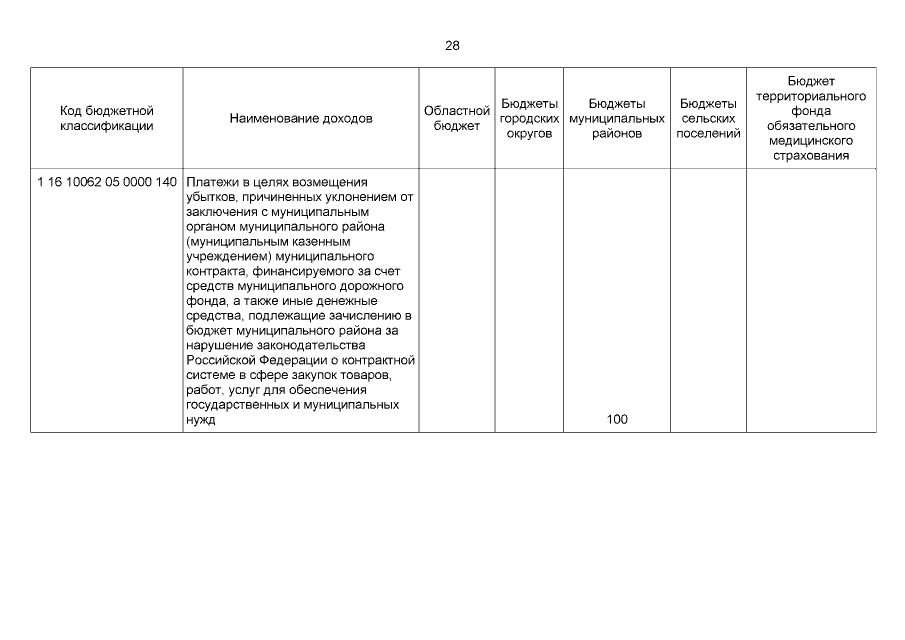 28

| Код бюджетной классификации | Наименование доходов | Областной бюджет | Бюджеты городских округов | Бюджеты муниципальных районов | Бюджеты сельских поселений | Бюджет территориального фонда обязательного медицинского страхования |
|---|---|---|---|---|---|---|
| 1 16 10062 05 0000 140 | Платежи в целях возмещения убытков, причиненных уклонением от заключения с муниципальным органом муниципального района (муниципальным казенным учреждением) муниципального контракта, финансируемого за счет средств муниципального дорожного фонда, а также иные денежные средства, подлежащие зачислению в бюджет муниципального района за нарушение законодательства Российской Федерации о контрактной системе в сфере закупок товаров, работ, услуг для обеспечения государственных и муниципальных нужд | | | 100 | | |